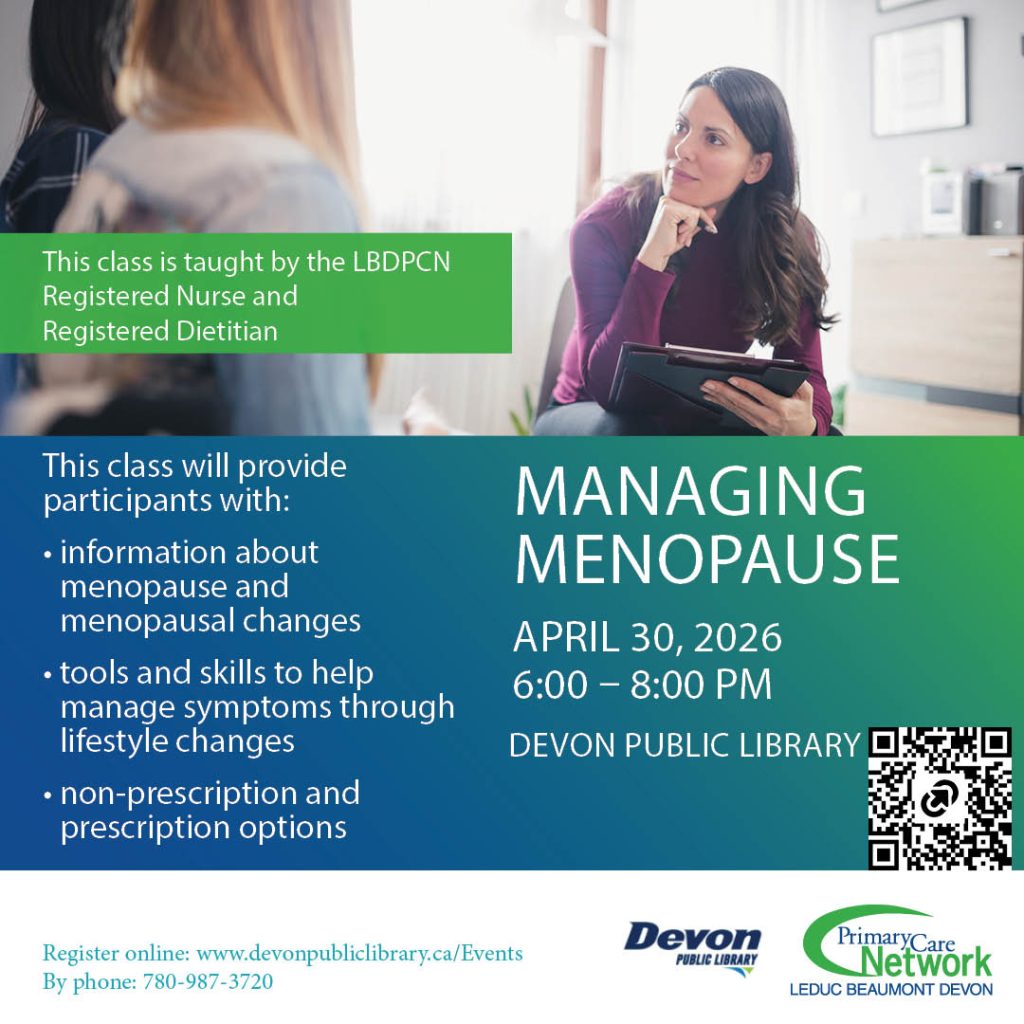 This class is taught by the LBDPCN Registered Nurse and Registered Dietitian

This class will provide participants with:

• information about menopause and menopausal changes

• tools and skills to help manage symptoms through lifestyle changes

• non-prescription and prescription options

MANAGING MENOPAUSE

APRIL 30, 2026
6:00 – 8:00 PM

DEVON PUBLIC LIBRARY

Register online: www.devonpubliclibrary.ca/Events
By phone: 780-987-3720

Devon
PUBLIC LIBRARY

Primary Care Network
LEDUC BEAUMONT DEVON